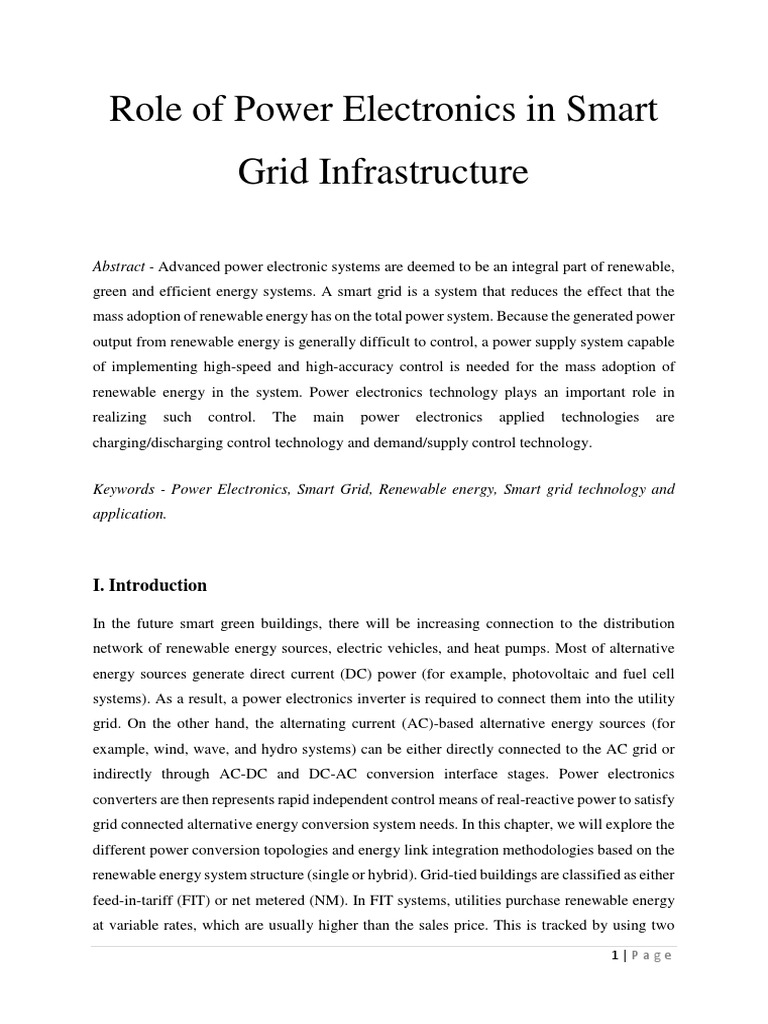 Role of Power Electronics in Smart Grid Infrastructure

Abstract - Advanced power electronic systems are deemed to be an integral part of renewable, green and efficient energy systems. A smart grid is a system that reduces the effect that the mass adoption of renewable energy has on the total power system. Because the generated power output from renewable energy is generally difficult to control, a power supply system capable of implementing high-speed and high-accuracy control is needed for the mass adoption of renewable energy in the system. Power electronics technology plays an important role in realizing such control. The main power electronics applied technologies are charging/discharging control technology and demand/supply control technology.

Keywords - Power Electronics, Smart Grid, Renewable energy, Smart grid technology and application.

I. Introduction

In the future smart green buildings, there will be increasing connection to the distribution network of renewable energy sources, electric vehicles, and heat pumps. Most of alternative energy sources generate direct current (DC) power (for example, photovoltaic and fuel cell systems). As a result, a power electronics inverter is required to connect them into the utility grid. On the other hand, the alternating current (AC)-based alternative energy sources (for example, wind, wave, and hydro systems) can be either directly connected to the AC grid or indirectly through AC-DC and DC-AC conversion interface stages. Power electronics converters are then represents rapid independent control means of real-reactive power to satisfy grid connected alternative energy conversion system needs. In this chapter, we will explore the different power conversion topologies and energy link integration methodologies based on the renewable energy system structure (single or hybrid). Grid-tied buildings are classified as either feed-in-tariff (FIT) or net metered (NM). In FIT systems, utilities purchase renewable energy at variable rates, which are usually higher than the sales price. This is tracked by using two

1 | P a g e